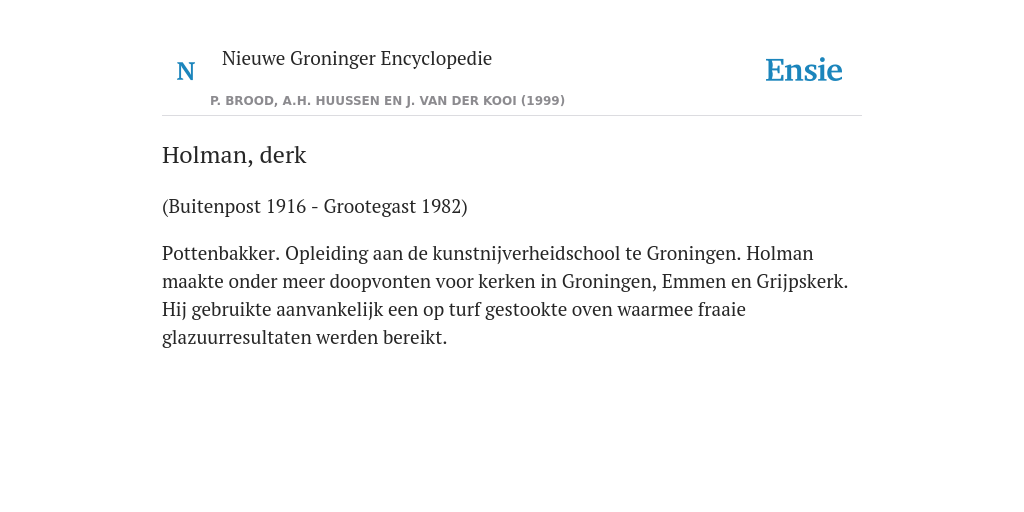 N

Nieuwe Groninger Encyclopedie

P. BROOD, A.H. HUUSSEN EN J. VAN DER KOOI (1999)

Ensie

Holman, derk

(Buitenpost 1916 - Grootegast 1982)

Pottenbakker. Opleiding aan de kunstnijverheidschool te Groningen. Holman maakte onder meer doopvonten voor kerken in Groningen, Emmen en Grijpskerk. Hij gebruikte aanvankelijk een op turf gestookte oven waarmee fraaie glazuurresultaten werden bereikt.